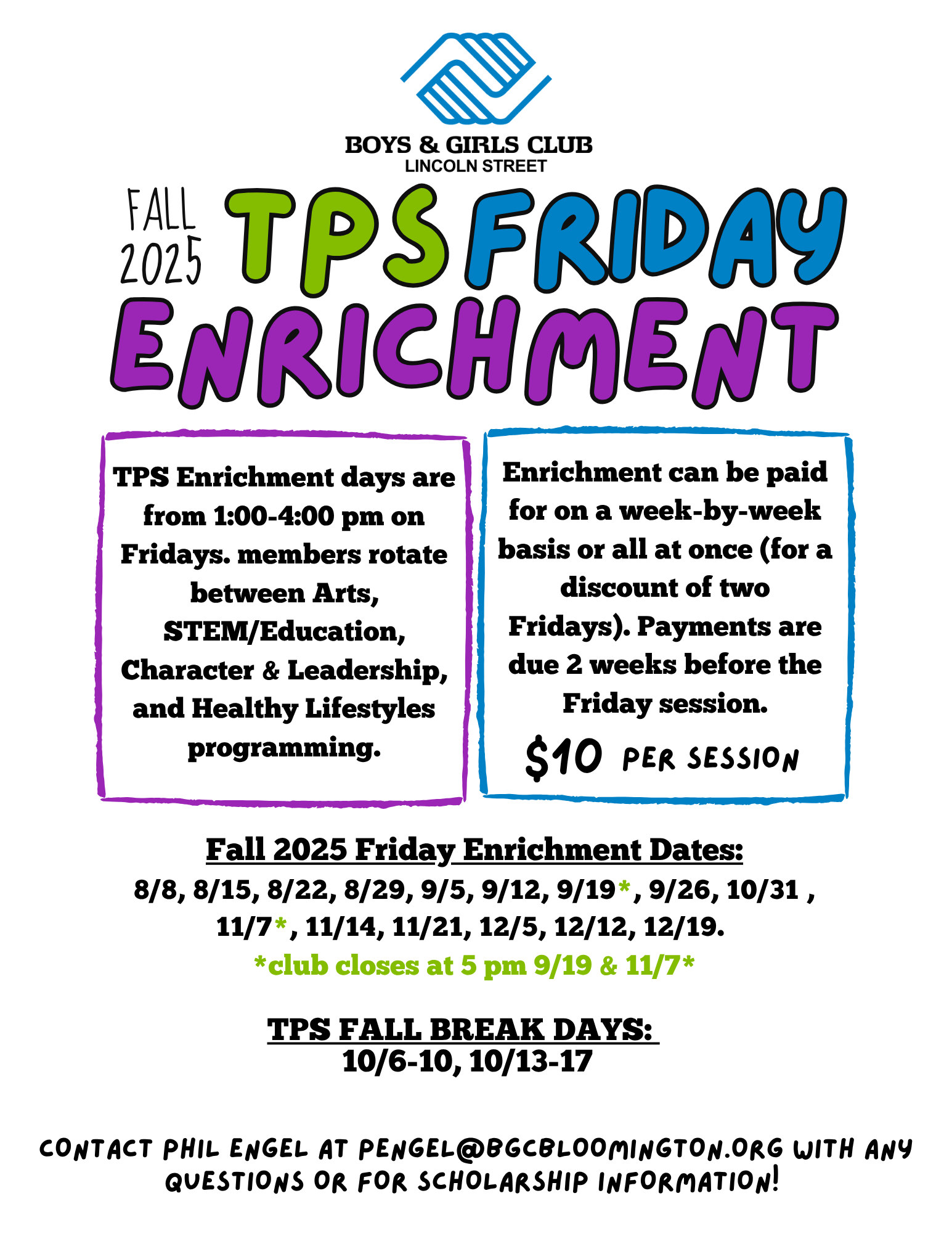 BOYS & GIRLS CLUB
LINCOLN STREET

FALL 2025 TPS FRIDAY ENRICHMENT

TPS Enrichment days are from 1:00-4:00 pm on Fridays. members rotate between Arts, STEM/Education, Character & Leadership, and Healthy Lifestyles programming.

Enrichment can be paid for on a week-by-week basis or all at once (for a discount of two Fridays). Payments are due 2 weeks before the Friday session.

$10 PER SESSION

Fall 2025 Friday Enrichment Dates:
8/8, 8/15, 8/22, 8/29, 9/5, 9/12, 9/19*, 9/26, 10/31 , 11/7*, 11/14, 11/21, 12/5, 12/12, 12/19.
*club closes at 5 pm 9/19 & 11/7*

TPS FALL BREAK DAYS:
10/6-10, 10/13-17

CONTACT PHIL ENGEL AT PENGEL@BGCBLOOMINGTON.ORG WITH ANY QUESTIONS OR FOR SCHOLARSHIP INFORMATION!